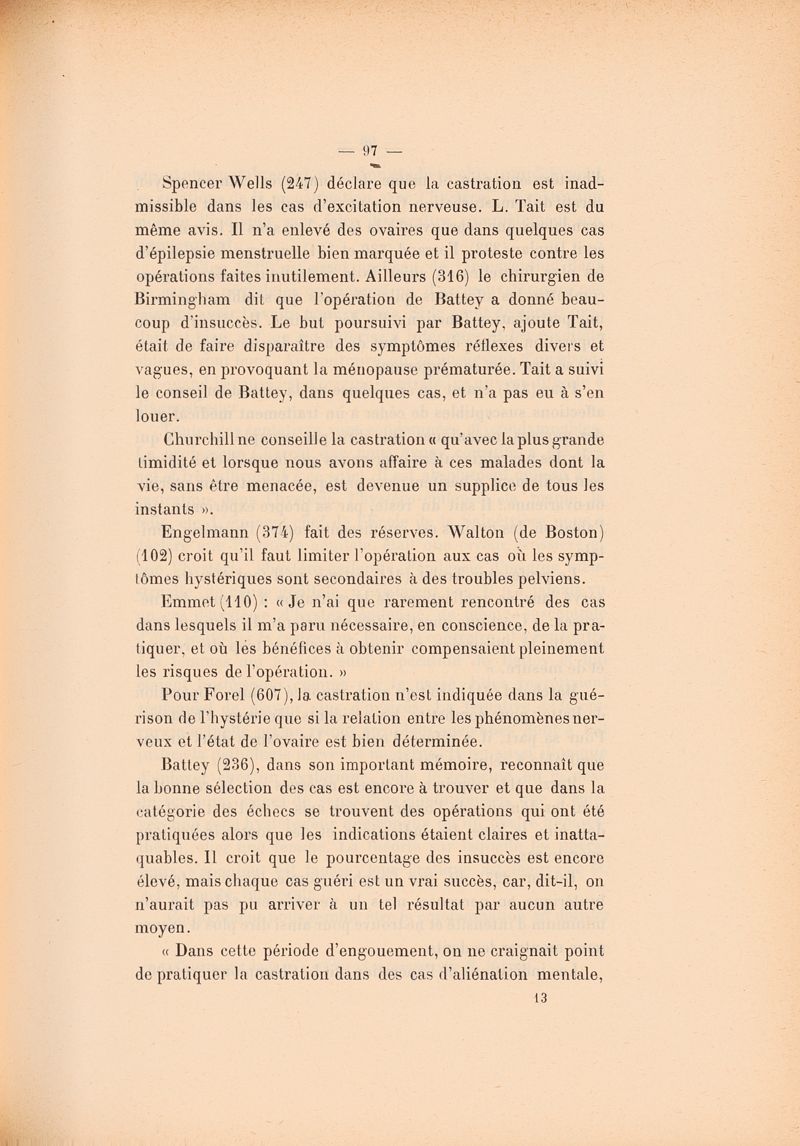 — 97 —

Spencer Wells (247) déclare que la castration est inadmissible dans les cas d'excitation nerveuse. L. Tait est du même avis. Il n'a enlevé des ovaires que dans quelques cas d'épilepsie menstruelle bien marquée et il proteste contre les opérations faites inutilement. Ailleurs (316) le chirurgien de Birmingham dit que l'opération de Battey a donné beaucoup d'insuccès. Le but poursuivi par Battey, ajoute Tait, était de faire disparaître des symptômes réflexes divers et vagues, en provoquant la ménopause prématurée. Tait a suivi le conseil de Battey, dans quelques cas, et n'a pas eu à s'en louer.

Churchill ne conseille la castration « qu'avec la plus grande timidité et lorsque nous avons affaire à ces malades dont la vie, sans être menacée, est devenue un supplice de tous les instants ».

Engelmann (374) fait des réserves. Walton (de Boston) (102) croit qu'il faut limiter l'opération aux cas où les symptômes hystériques sont secondaires à des troubles pelviens.

Emmet (110) : « Je n'ai que rarement rencontré des cas dans lesquels il m'a paru nécessaire, en conscience, de la pratiquer, et où les bénéfices à obtenir compensaient pleinement les risques de l'opération. »

Pour Forel (607), la castration n'est indiquée dans la guérison de l'hystérie que si la relation entre les phénomènes nerveux et l'état de l'ovaire est bien déterminée.

Battey (236), dans son important mémoire, reconnaît que la bonne sélection des cas est encore à trouver et que dans la catégorie des échecs se trouvent des opérations qui ont été pratiquées alors que les indications étaient claires et inattaquables. Il croit que le pourcentage des insuccès est encore élevé, mais chaque cas guéri est un vrai succès, car, dit-il, on n'aurait pas pu arriver à un tel résultat par aucun autre moyen.

« Dans cette période d'engouement, on ne craignait point de pratiquer la castration dans des cas d'aliénation mentale,

13